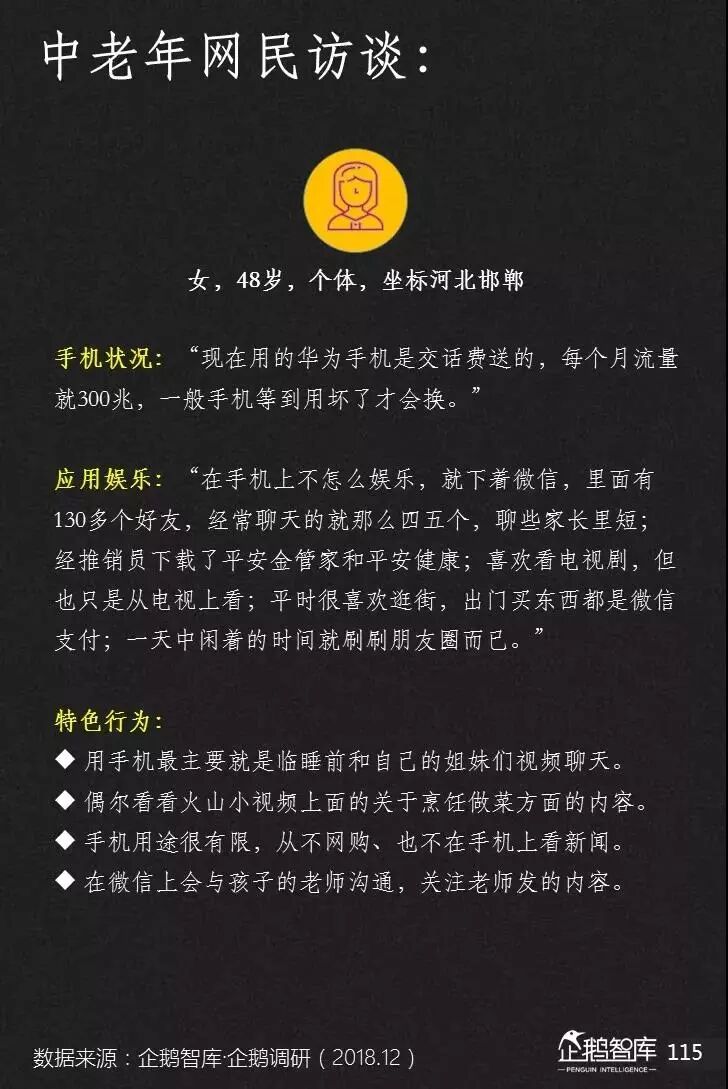 中老年网民访谈：

女，48岁，个体，坐标河北邯郸

手机状况：“现在用的华为手机是交话费送的，每个月流量就300兆，一般手机等到用坏了才会换。”

应用娱乐：“在手机上不怎么娱乐，就下着微信，里面有130多个好友，经常聊天的就那么四五个，聊些家长里短；经推销员下载了平安金管家和平安健康；喜欢看电视剧，但也只是从电视上看；平时很喜欢逛街，出门买东西都是微信支付；一天中闲着的时间就刷刷朋友圈而已。”

特色行为：
◆ 用手机最主要就是临睡前和自己的姐妹们视频聊天。
◆ 偶尔看看火山小视频上面的关于烹饪做菜方面的内容。
◆ 手机用途很有限，从不网购、也不在手机上看新闻。
◆ 在微信上会与孩子的老师沟通，关注老师发的内容。

数据来源：企鹅智库·企鹅调研（2018.12）

企鹅智库
PENGUIN INTELLIGENCE
115